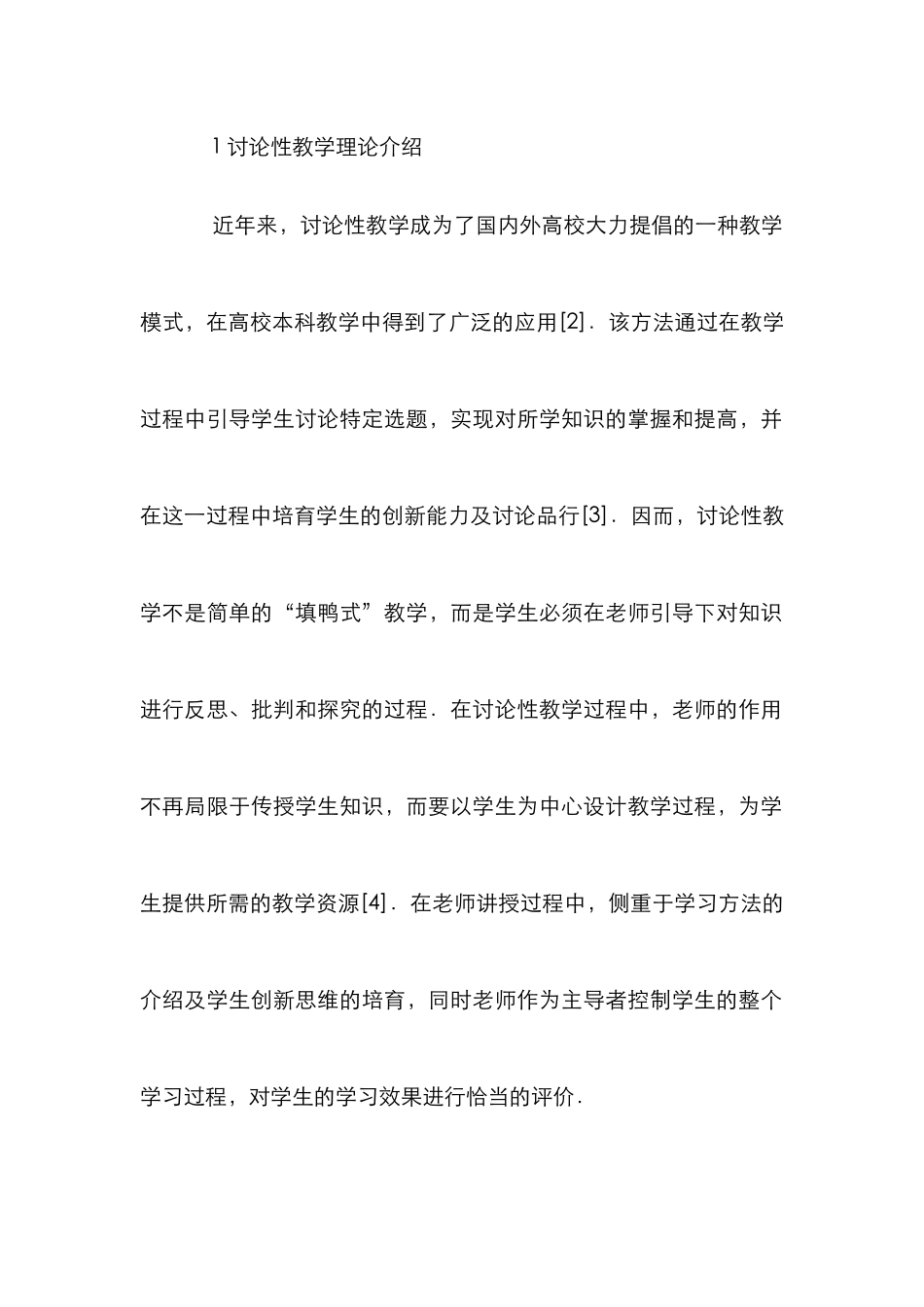 1 讨论性教学理论介绍

近年来，讨论性教学成为了国内外高校大力提倡的一种教学模式，在高校本科教学中得到了广泛的应用[2]．该方法通过在教学过程中引导学生讨论特定选题，实现对所学知识的掌握和提高，并在这一过程中培育学生的创新能力及讨论品行[3]．因而，讨论性教学不是简单的“填鸭式”教学，而是学生必须在老师引导下对知识进行反思、批判和探究的过程．在讨论性教学过程中，老师的作用不再局限于传授学生知识，而要以学生为中心设计教学过程，为学生提供所需的教学资源[4]．在老师讲授过程中，侧重于学习方法的介绍及学生创新思维的培育，同时老师作为主导者控制学生的整个学习过程，对学生的学习效果进行恰当的评价．